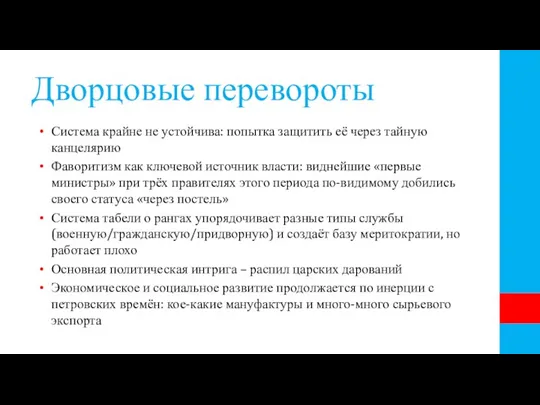 Дворцовые перевороты

• Система крайне не устойчива: попытка защитить её через тайную канцелярию
• Фаворитизм как ключевой источник власти: виднейшие «первые министры» при трёх правителях этого периода по-видимому добились своего статуса «через постель»
• Система табели о рангах упорядочивает разные типы службы (военную/гражданскую/придворную) и создаёт базу меритократии, но работает плохо
• Основная политическая интрига – распил царских дарований
• Экономическое и социальное развитие продолжается по инерции с петровских времён: кое-какие мануфактуры и много-много сырьевого экспорта